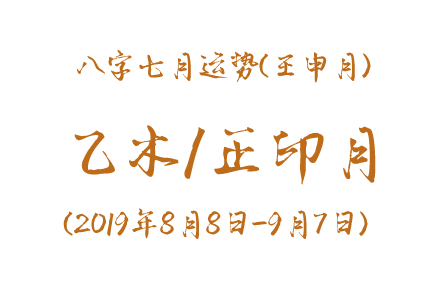 八字七月运势(壬申月)

乙木/正印月

(2019年8月8日-9月7日)